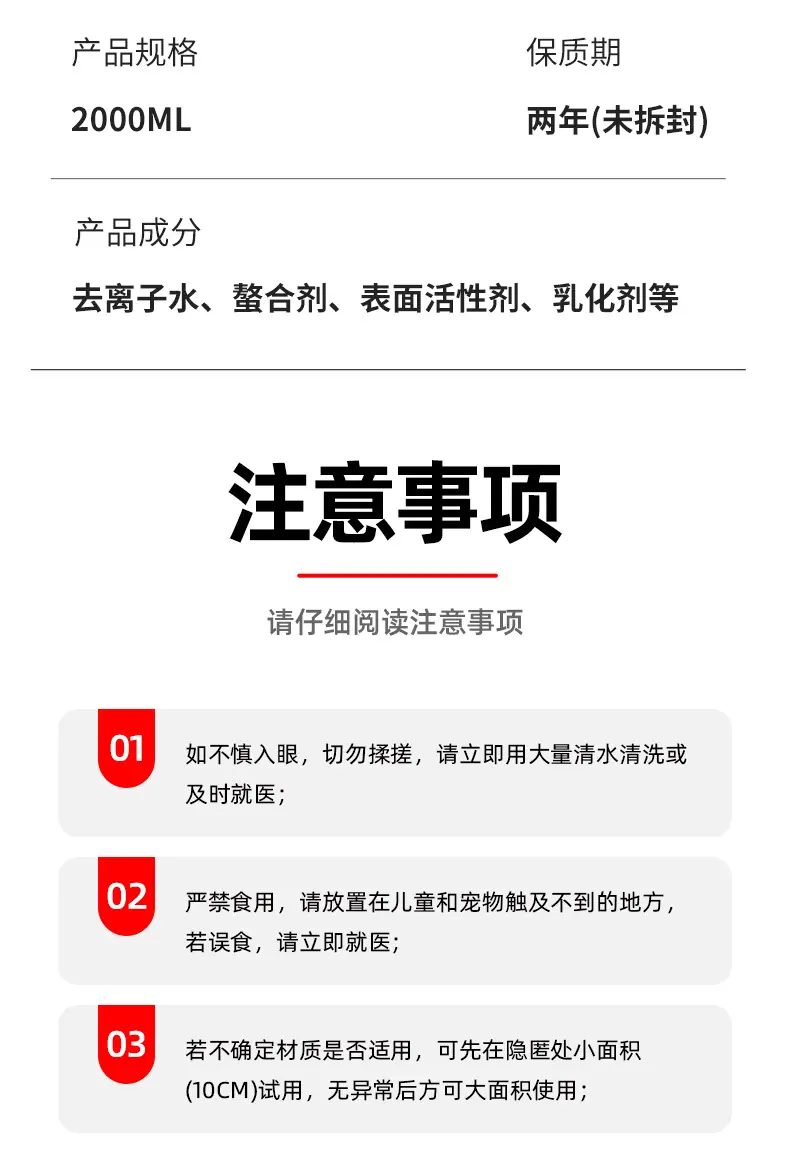 产品规格

2000ML

保质期

两年(未拆封)

产品成分

去离子水、螯合剂、表面活性剂、乳化剂等

注意事项

请仔细阅读注意事项

01

如不慎入眼，切勿揉搓，请立即用大量清水清洗或及时就医;

02

严禁食用，请放置在儿童和宠物触及不到的地方，若误食，请立即就医;

03

若不确定材质是否适用，可先在隐匿处小面积(10CM)试用，无异常后方可大面积使用;